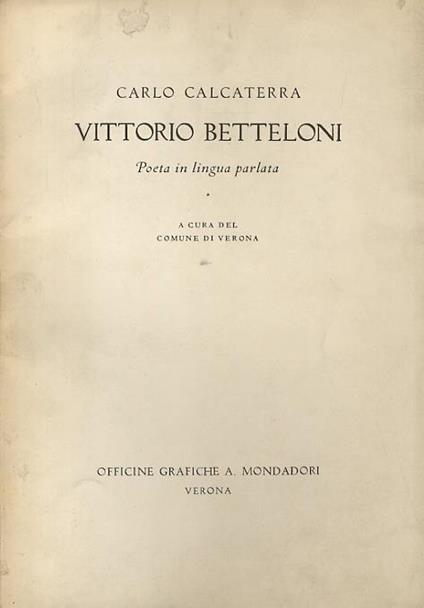 CARLO CALCATERRA

VITTORIO BETTELONI

Poeta in lingua parlata

A CURA DEL
COMUNE DI VERONA

OFFICINE GRAFICHE A. MONDADORI
VERONA